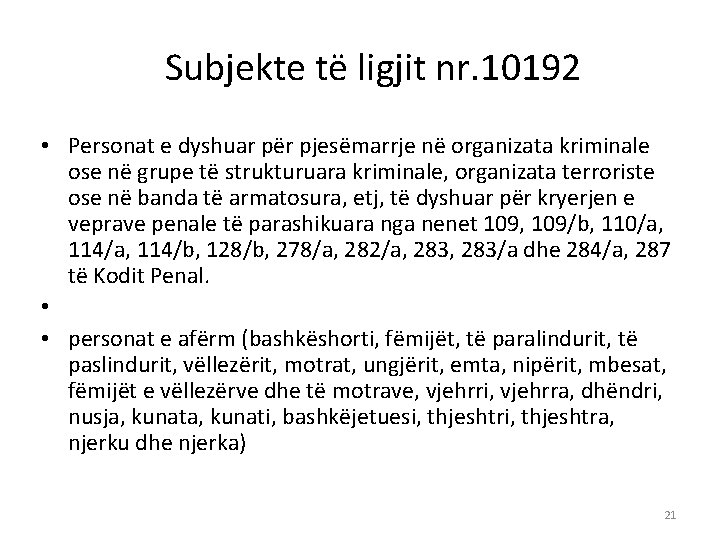 Subjekte të ligjit nr.10192

• Personat e dyshuar për pjesëmarrje në organizata kriminale ose në grupe të strukturuara kriminale, organizata terroriste ose në banda të armatosura, etj, të dyshuar për kryerjen e veprave penale të parashikuara nga nenet 109, 109/b, 110/a, 114/a, 114/b, 128/b, 278/a, 282/a, 283, 283/a dhe 284/a, 287 të Kodit Penal.

•

• personat e afërm (bashkëshorti, fëmijët, të paralindurit, të paslindurit, vëllezërit, motrat, ungjërit, emta, nipërit, mbesat, fëmijët e vëllezërve dhe të motrave, vjehrri, vjehrra, dhëndri, nusja, kunata, kunati, bashkëjetuesi, thjeshtri, thjeshtra, njerku dhe njerka)

21